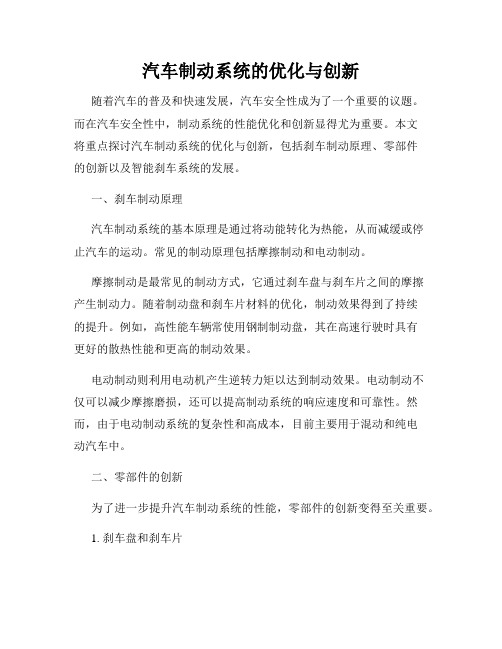 汽车制动系统的优化与创新

随着汽车的普及和快速发展，汽车安全性成为了一个重要的议题。而在汽车安全性中，制动系统的性能优化和创新显得尤为重要。本文将重点探讨汽车制动系统的优化与创新，包括刹车制动原理、零部件的创新以及智能刹车系统的发展。

一、刹车制动原理

汽车制动系统的基本原理是通过将动能转化为热能，从而减缓或停止汽车的运动。常见的制动原理包括摩擦制动和电动制动。

摩擦制动是最常见的制动方式，它通过刹车盘与刹车片之间的摩擦产生制动力。随着制动盘和刹车片材料的优化，制动效果得到了持续的提升。例如，高性能车辆常使用钢制制动盘，其在高速行驶时具有更好的散热性能和更高的制动效果。

电动制动则利用电动机产生逆转力矩以达到制动效果。电动制动不仅可以减少摩擦磨损，还可以提高制动系统的响应速度和可靠性。然而，由于电动制动系统的复杂性和高成本，目前主要用于混动和纯电动汽车中。

二、零部件的创新

为了进一步提升汽车制动系统的性能，零部件的创新变得至关重要。

1. 刹车盘和刹车片